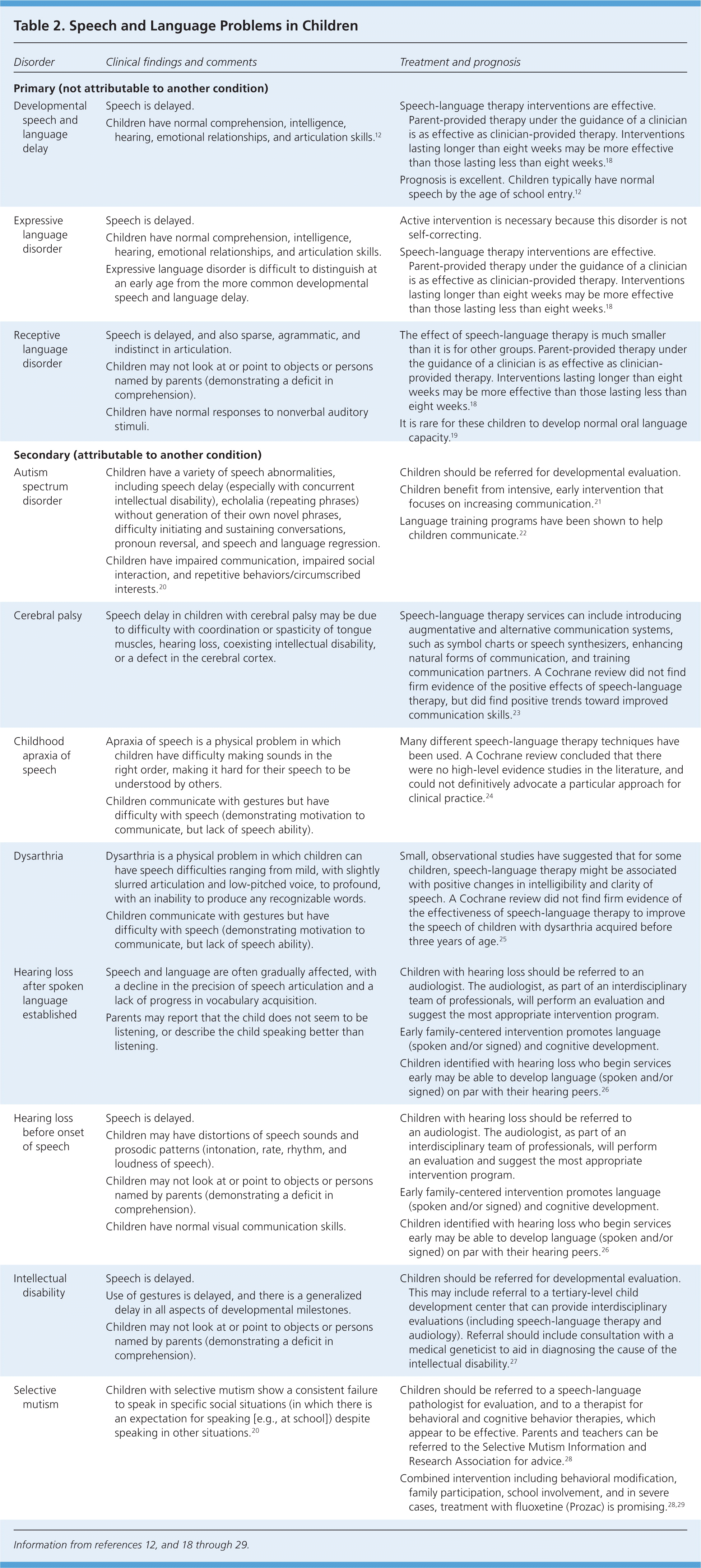 Table 2. Speech and Language Problems in Children

| Disorder | Clinical findings and comments | Treatment and prognosis |
|---|---|---|
| **Primary (not attributable to another condition)** | | |
| Developmental speech and language delay | Speech is delayed. Children have normal comprehension, intelligence, hearing, emotional relationships, and articulation skills.$^{12}$ | Speech-language therapy interventions are effective. Parent-provided therapy under the guidance of a clinician is as effective as clinician-provided therapy. Interventions lasting longer than eight weeks may be more effective than those lasting less than eight weeks.$^{18}$ Prognosis is excellent. Children typically have normal speech by the age of school entry.$^{12}$ |
| Expressive language disorder | Speech is delayed. Children have normal comprehension, intelligence, hearing, emotional relationships, and articulation skills. Expressive language disorder is difficult to distinguish at an early age from the more common developmental speech and language delay. | Active intervention is necessary because this disorder is not self-correcting. Speech-language therapy interventions are effective. Parent-provided therapy under the guidance of a clinician is as effective as clinician-provided therapy. Interventions lasting longer than eight weeks may be more effective than those lasting less than eight weeks.$^{18}$ |
| Receptive language disorder | Speech is delayed, and also sparse, agrammatic, and indistinct in articulation. Children may not look at or point to objects or persons named by parents (demonstrating a deficit in comprehension). Children have normal responses to nonverbal auditory stimuli. | The effect of speech-language therapy is much smaller than it is for other groups. Parent-provided therapy under the guidance of a clinician is as effective as clinician-provided therapy. Interventions lasting longer than eight weeks may be more effective than those lasting less than eight weeks.$^{18}$ It is rare for these children to develop normal oral language capacity.$^{19}$ |
| **Secondary (attributable to another condition)** | | |
| Autism spectrum disorder | Children have a variety of speech abnormalities, including speech delay (especially with concurrent intellectual disability), echolalia (repeating phrases) without generation of their own novel phrases, difficulty initiating and sustaining conversations, pronoun reversal, and speech and language regression. Children have impaired communication, impaired social interaction, and repetitive behaviors/circumscribed interests.$^{20}$ | Children should be referred for developmental evaluation. Children benefit from intensive, early intervention that focuses on increasing communication.$^{21}$ Language training programs have been shown to help children communicate.$^{22}$ |
| Cerebral palsy | Speech delay in children with cerebral palsy may be due to difficulty with coordination or spasticity of tongue muscles, hearing loss, coexisting intellectual disability, or a defect in the cerebral cortex. | Speech-language therapy services can include introducing augmentative and alternative communication systems, such as symbol charts or speech synthesizers, enhancing natural forms of communication, and training communication partners. A Cochrane review did not find firm evidence of the positive effects of speech-language therapy, but did find positive trends toward improved communication skills.$^{23}$ |
| Childhood apraxia of speech | Apraxia of speech is a physical problem in which children have difficulty making sounds in the right order, making it hard for their speech to be understood by others. Children communicate with gestures but have difficulty with speech (demonstrating motivation to communicate, but lack of speech ability). | Many different speech-language therapy techniques have been used. A Cochrane review concluded that there were no high-level evidence studies in the literature, and could not definitively advocate a particular approach for clinical practice.$^{24}$ |
| Dysarthria | Dysarthria is a physical problem in which children can have speech difficulties ranging from mild, with slightly slurred articulation and low-pitched voice, to profound, with an inability to produce any recognizable words. Children communicate with gestures but have difficulty with speech (demonstrating motivation to communicate, but lack of speech ability). | Small, observational studies have suggested that for some children, speech-language therapy might be associated with positive changes in intelligibility and clarity of speech. A Cochrane review did not find firm evidence of the effectiveness of speech-language therapy to improve the speech of children with dysarthria acquired before three years of age.$^{25}$ |
| Hearing loss after spoken language established | Speech and language are often gradually affected, with a decline in the precision of speech articulation and a lack of progress in vocabulary acquisition. Parents may report that the child does not seem to be listening, or describe the child speaking better than listening. | Children with hearing loss should be referred to an audiologist. The audiologist, as part of an interdisciplinary team of professionals, will perform an evaluation and suggest the most appropriate intervention program. Early family-centered intervention promotes language (spoken and/or signed) and cognitive development. Children identified with hearing loss who begin services early may be able to develop language (spoken and/or signed) on par with their hearing peers.$^{26}$ |
| Hearing loss before onset of speech | Speech is delayed. Children may have distortions of speech sounds and prosodic patterns (intonation, rate, rhythm, and loudness of speech). Children may not look at or point to objects or persons named by parents (demonstrating a deficit in comprehension). Children have normal visual communication skills. | Children with hearing loss should be referred to an audiologist. The audiologist, as part of an interdisciplinary team of professionals, will perform an evaluation and suggest the most appropriate intervention program. Early family-centered intervention promotes language (spoken and/or signed) and cognitive development. Children identified with hearing loss who begin services early may be able to develop language (spoken and/or signed) on par with their hearing peers.$^{26}$ |
| Intellectual disability | Speech is delayed. Use of gestures is delayed, and there is a generalized delay in all aspects of developmental milestones. Children may not look at or point to objects or persons named by parents (demonstrating a deficit in comprehension). | Children should be referred for developmental evaluation. This may include referral to a tertiary-level child development center that can provide interdisciplinary evaluations (including speech-language therapy and audiology). Referral should include consultation with a medical geneticist to aid in diagnosing the cause of the intellectual disability.$^{27}$ |
| Selective mutism | Children with selective mutism show a consistent failure to speak in specific social situations (in which there is an expectation for speaking [e.g., at school]) despite speaking in other situations.$^{20}$ | Children should be referred to a speech-language pathologist for evaluation, and to a therapist for behavioral and cognitive behavior therapies, which appear to be effective. Parents and teachers can be referred to the Selective Mutism Information and Research Association for advice.$^{28}$ Combined intervention including behavioral modification, family participation, school involvement, and in severe cases, treatment with fluoxetine (Prozac) is promising.$^{28,29}$ |

Information from references 12, and 18 through 29.